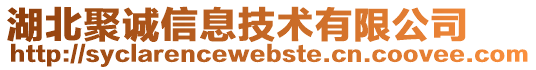 湖北聚诚信息技术有限公司
http://syclarencewebste.cn.coovee.com